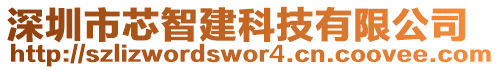 深圳市芯智建科技有限公司
http://szlizwordswor4.cn.coovee.com